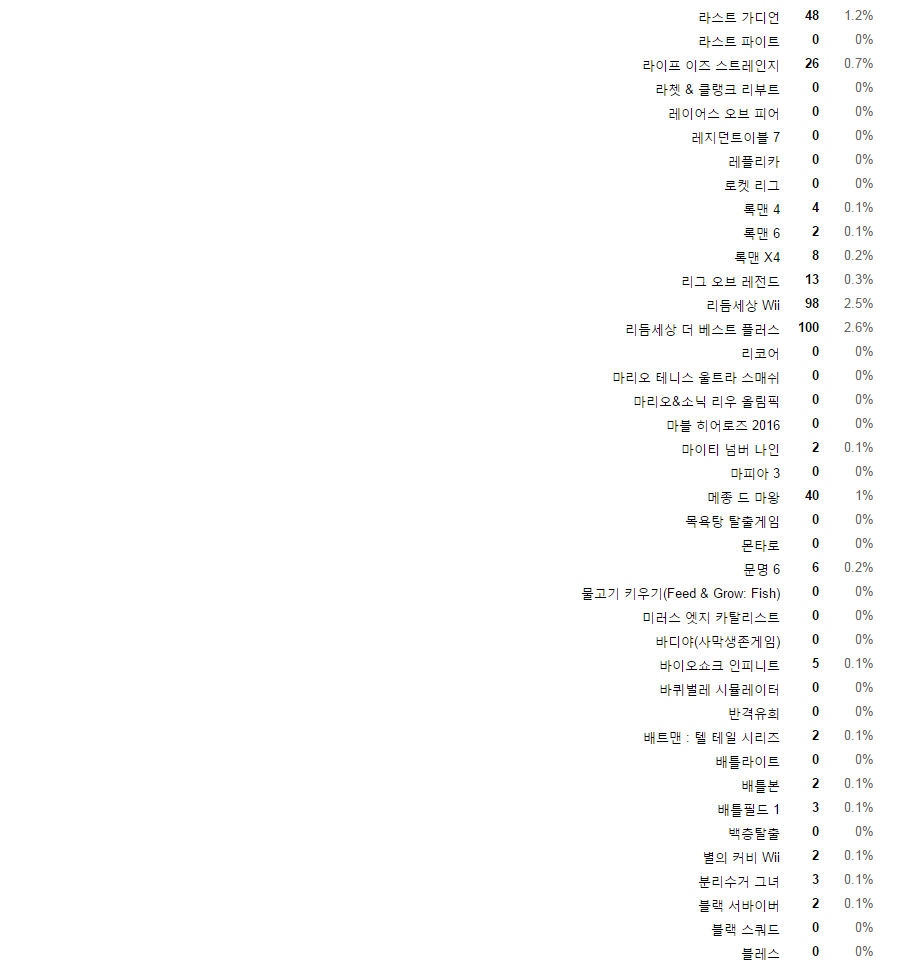 | | | |
|---|---|---|
| 라스트 가디언 | 48 | 1.2% |
| 라스트 파이트 | 0 | 0% |
| 라이프 이즈 스트레인지 | 26 | 0.7% |
| 라쳇 & 클랭크 리부트 | 0 | 0% |
| 레이어스 오브 피어 | 0 | 0% |
| 레지던트이블 7 | 0 | 0% |
| 레플리카 | 0 | 0% |
| 로켓 리그 | 0 | 0% |
| 록맨 4 | 4 | 0.1% |
| 록맨 6 | 2 | 0.1% |
| 록맨 X4 | 8 | 0.2% |
| 리그 오브 레전드 | 13 | 0.3% |
| 리듬세상 Wii | 98 | 2.5% |
| 리듬세상 더 베스트 플러스 | 100 | 2.6% |
| 리코어 | 0 | 0% |
| 마리오 테니스 울트라 스매쉬 | 0 | 0% |
| 마리오&소닉 리우 올림픽 | 0 | 0% |
| 마블 히어로즈 2016 | 0 | 0% |
| 마이티 넘버 나인 | 2 | 0.1% |
| 마피아 3 | 0 | 0% |
| 메종 드 마왕 | 40 | 1% |
| 목욕탕 탈출게임 | 0 | 0% |
| 몬타로 | 0 | 0% |
| 문명 6 | 6 | 0.2% |
| 물고기 키우기(Feed & Grow: Fish) | 0 | 0% |
| 미러스 엣지 카탈리스트 | 0 | 0% |
| 바디야(사막생존게임) | 0 | 0% |
| 바이오쇼크 인피니트 | 5 | 0.1% |
| 바퀴벌레 시뮬레이터 | 0 | 0% |
| 반격유희 | 0 | 0% |
| 배트맨 : 텔 테일 시리즈 | 2 | 0.1% |
| 배틀라이트 | 0 | 0% |
| 배틀본 | 2 | 0.1% |
| 배틀필드 1 | 3 | 0.1% |
| 백층탈출 | 0 | 0% |
| 별의 커비 Wii | 2 | 0.1% |
| 분리수거 그녀 | 3 | 0.1% |
| 블랙 서바이버 | 2 | 0.1% |
| 블랙 스쿼드 | 0 | 0% |
| 블레스 | 0 | 0% |